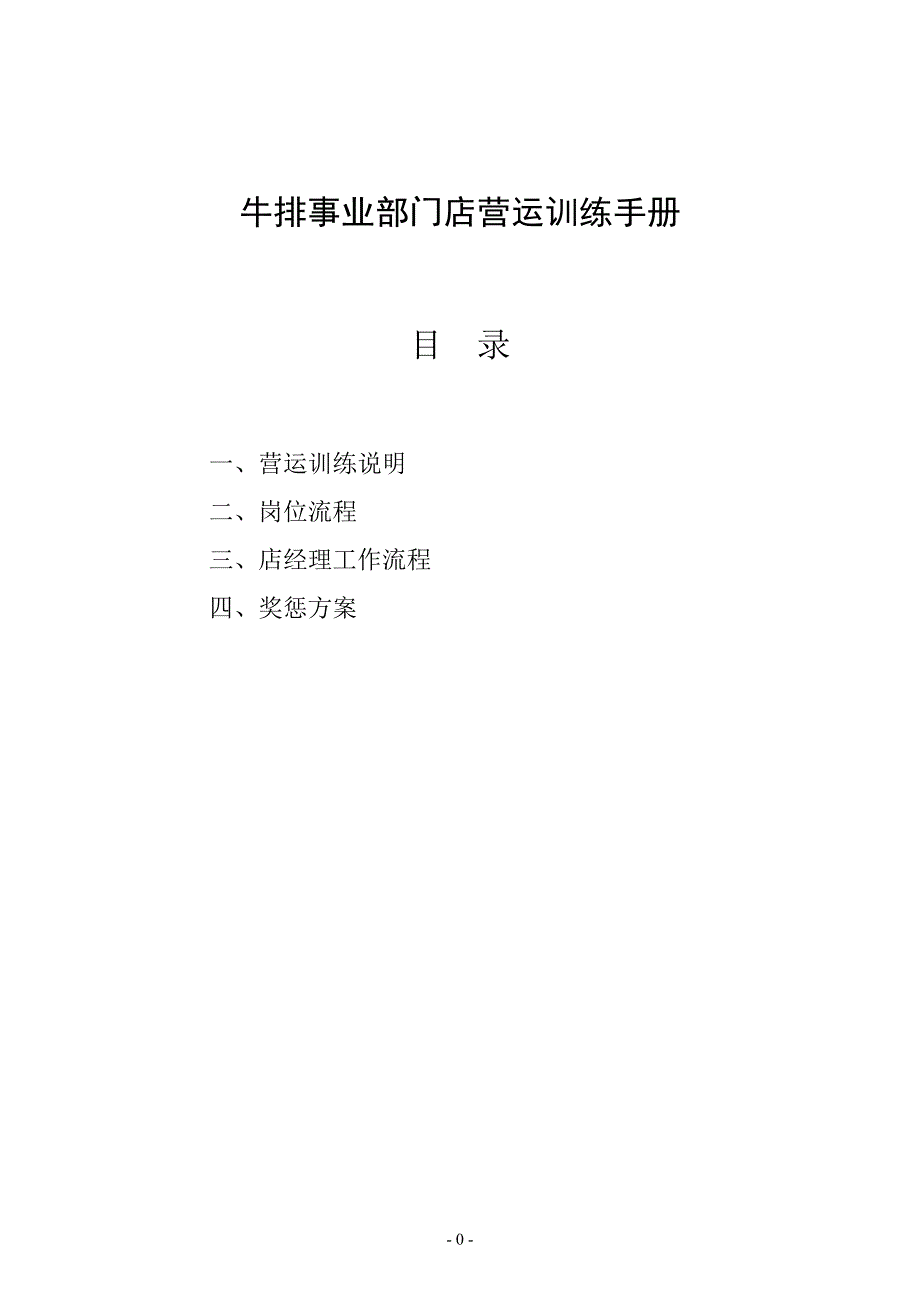 牛排事业部门店营运训练手册

目　录

一、营运训练说明

二、岗位流程

三、店经理工作流程

四、奖惩方案

- 0 -